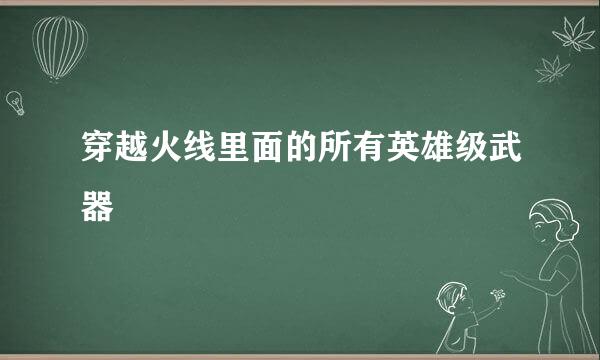 穿越火线里面的所有英雄级武器